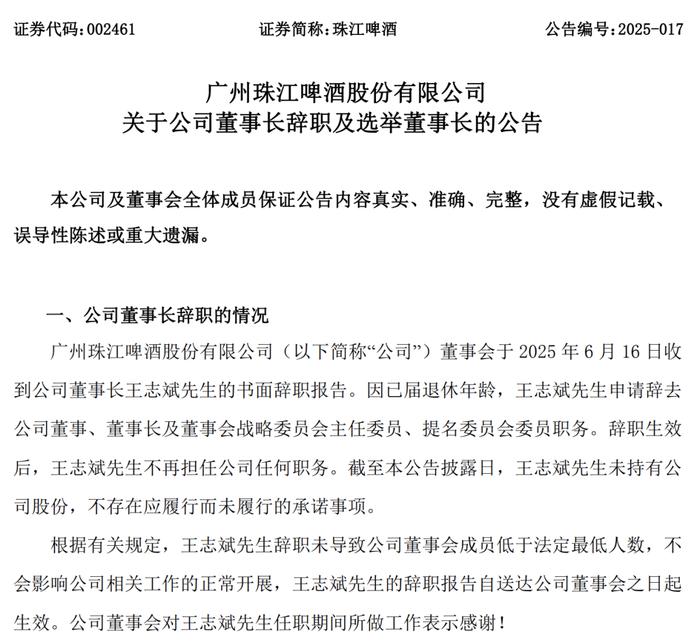 证券代码：002461　　证券简称：珠江啤酒　　公告编号：2025-017

广州珠江啤酒股份有限公司
关于公司董事长辞职及选举董事长的公告

本公司及董事会全体成员保证公告内容真实、准确、完整，没有虚假记载、误导性陈述或重大遗漏。

一、公司董事长辞职的情况

广州珠江啤酒股份有限公司（以下简称“公司”）董事会于 2025 年 6 月 16 日收到公司董事长王志斌先生的书面辞职报告。因已届退休年龄，王志斌先生申请辞去公司董事、董事长及董事会战略委员会主任委员、提名委员会委员职务。辞职生效后，王志斌先生不再担任公司任何职务。截至本公告披露日，王志斌先生未持有公司股份，不存在应履行而未履行的承诺事项。

根据有关规定，王志斌先生辞职未导致公司董事会成员低于法定最低人数，不会影响公司相关工作的正常开展，王志斌先生的辞职报告自送达公司董事会之日起生效。公司董事会对王志斌先生任职期间所做工作表示感谢！